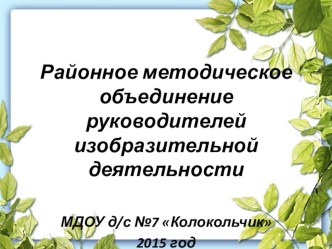 Районное методическое объединение руководителей изобразительной деятельности

МДОУ д/с №7 «Колокольчик»
2015 год